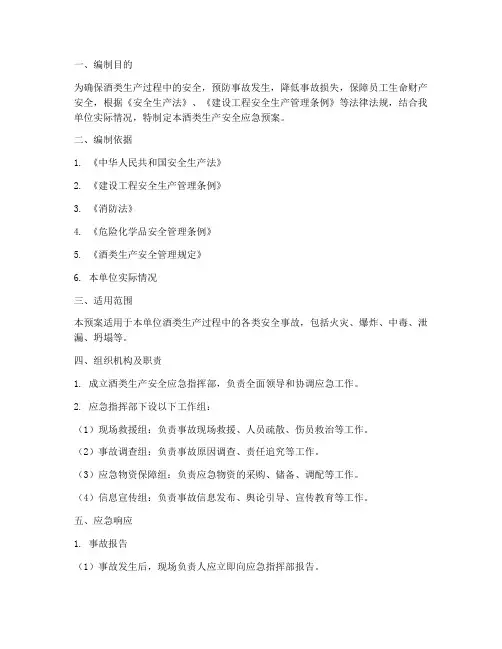 一、编制目的

为确保酒类生产过程中的安全，预防事故发生，降低事故损失，保障员工生命财产安全，根据《安全生产法》、《建设工程安全生产管理条例》等法律法规，结合我单位实际情况，特制定本酒类生产安全应急预案。

二、编制依据

1. 《中华人民共和国安全生产法》

2. 《建设工程安全生产管理条例》

3. 《消防法》

4. 《危险化学品安全管理条例》

5. 《酒类生产安全管理规定》

6. 本单位实际情况

三、适用范围

本预案适用于本单位酒类生产过程中的各类安全事故，包括火灾、爆炸、中毒、泄漏、坍塌等。

四、组织机构及职责

1. 成立酒类生产安全应急指挥部，负责全面领导和协调应急工作。

2. 应急指挥部下设以下工作组：

（1）现场救援组：负责事故现场救援、人员疏散、伤员救治等工作。

（2）事故调查组：负责事故原因调查、责任追究等工作。

（3）应急物资保障组：负责应急物资的采购、储备、调配等工作。

（4）信息宣传组：负责事故信息发布、舆论引导、宣传教育等工作。

五、应急响应

1. 事故报告

（1）事故发生后，现场负责人应立即向应急指挥部报告。